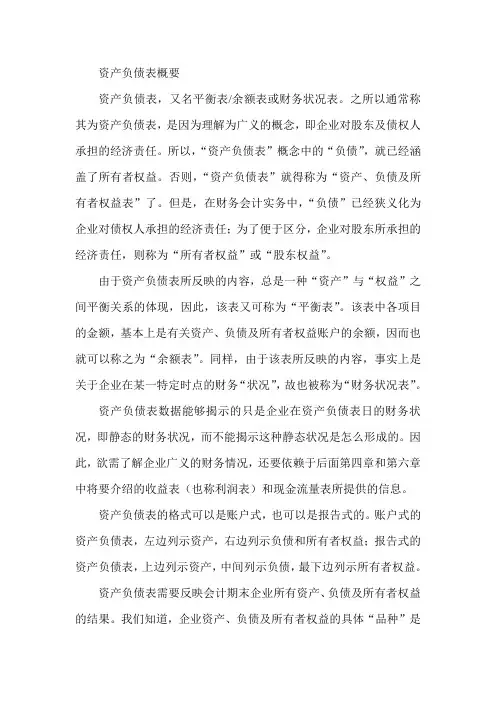 资产负债表概要

资产负债表，又名平衡表/余额表或财务状况表。之所以通常称其为资产负债表，是因为理解为广义的概念，即企业对股东及债权人承担的经济责任。所以，“资产负债表”概念中的“负债”，就已经涵盖了所有者权益。否则，“资产负债表”就得称为“资产、负债及所有者权益表”了。但是，在财务会计实务中，“负债”已经狭义化为企业对债权人承担的经济责任；为了便于区分，企业对股东所承担的经济责任，则称为“所有者权益”或“股东权益”。

由于资产负债表所反映的内容，总是一种“资产”与“权益”之间平衡关系的体现，因此，该表又可称为“平衡表”。该表中各项目的金额，基本上是有关资产、负债及所有者权益账户的余额，因而也就可以称之为“余额表”。同样，由于该表所反映的内容，事实上是关于企业在某一特定时点的财务“状况”，故也被称为“财务状况表”。

资产负债表数据能够揭示的只是企业在资产负债表日的财务状况，即静态的财务状况，而不能揭示这种静态状况是怎么形成的。因此，欲需了解企业广义的财务情况，还要依赖于后面第四章和第六章中将要介绍的收益表（也称利润表）和现金流量表所提供的信息。

资产负债表的格式可以是账户式，也可以是报告式的。账户式的资产负债表，左边列示资产，右边列示负债和所有者权益；报告式的资产负债表，上边列示资产，中间列示负债，最下边列示所有者权益。

资产负债表需要反映会计期末企业所有资产、负债及所有者权益的结果。我们知道，企业资产、负债及所有者权益的具体“品种”是